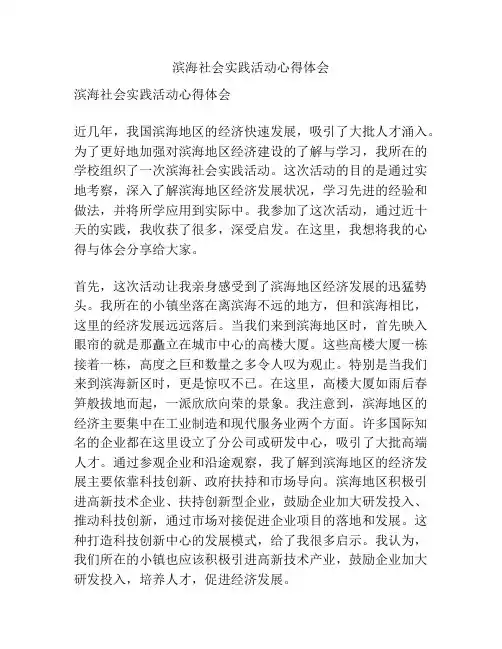 滨海社会实践活动心得体会

滨海社会实践活动心得体会

近几年，我国滨海地区的经济快速发展，吸引了大批人才涌入。为了更好地加强对滨海地区经济建设的了解与学习，我所在的学校组织了一次滨海社会实践活动。这次活动的目的是通过实地考察，深入了解滨海地区经济发展状况，学习先进的经验和做法，并将所学应用到实际中。我参加了这次活动，通过近十天的实践，我收获了很多，深受启发。在这里，我想将我的心得与体会分享给大家。

首先，这次活动让我亲身感受到了滨海地区经济发展的迅猛势头。我所在的小镇坐落在离滨海不远的地方，但和滨海相比，这里的经济发展远远落后。当我们来到滨海地区时，首先映入眼帘的就是那矗立在城市中心的高楼大厦。这些高楼大厦一栋接着一栋，高度之巨和数量之多令人叹为观止。特别是当我们来到滨海新区时，更是惊叹不已。在这里，高楼大厦如雨后春笋般拔地而起，一派欣欣向荣的景象。我注意到，滨海地区的经济主要集中在工业制造和现代服务业两个方面。许多国际知名的企业都在这里设立了分公司或研发中心，吸引了大批高端人才。通过参观企业和沿途观察，我了解到滨海地区的经济发展主要依靠科技创新、政府扶持和市场导向。滨海地区积极引进高新技术企业、扶持创新型企业，鼓励企业加大研发投入、推动科技创新，通过市场对接促进企业项目的落地和发展。这种打造科技创新中心的发展模式，给了我很多启示。我认为，我们所在的小镇也应该积极引进高新技术产业，鼓励企业加大研发投入，培养人才，促进经济发展。